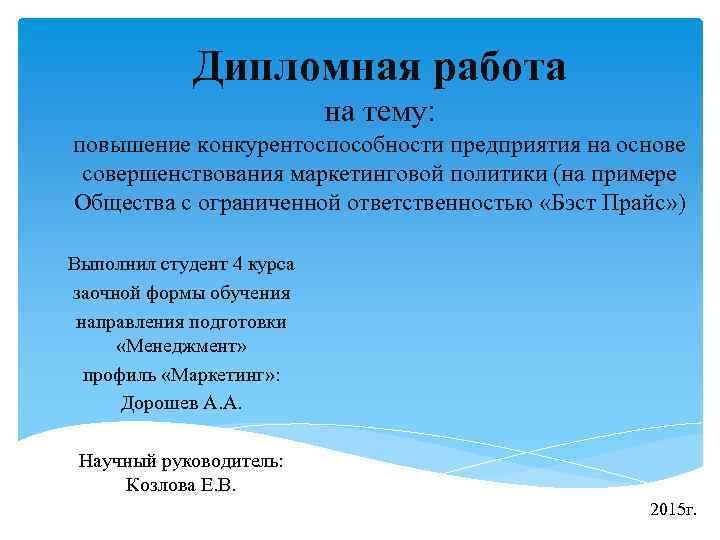 Дипломная работа
на тему:
повышение конкурентоспособности предприятия на основе совершенствования маркетинговой политики (на примере Общества с ограниченной ответственностью «Бэст Прайс»)

Выполнил студент 4 курса
заочной формы обучения
направления подготовки «Менеджмент»
профиль «Маркетинг»:
Дорошев А.А.

Научный руководитель:
Козлова Е.В.

2015г.